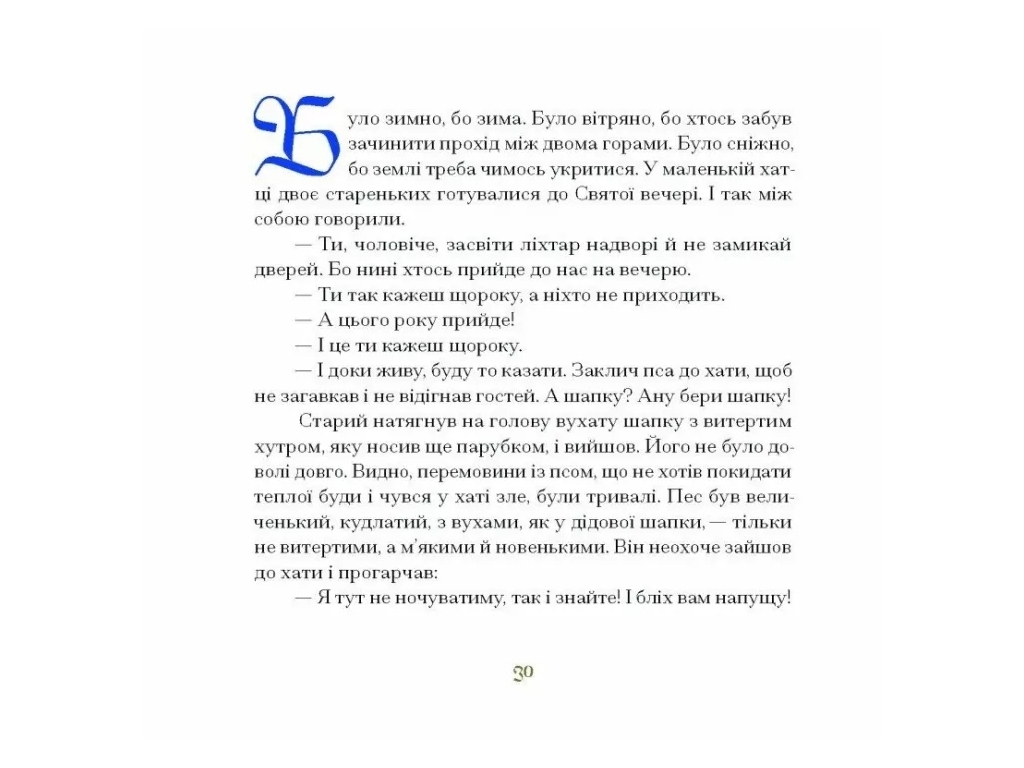 Було зимно, бо зима. Було вітряно, бо хтось забув зачинити прохід між двома горами. Було сніжно, бо землі треба чимось укритися. У маленькій хатці двоє стареньких готувалися до Святої вечері. І так між собою говорили.

— Ти, чоловіче, засвіти ліхтар надворі й не замикай дверей. Бо нині хтось прийде до нас на вечерю.

— Ти так кажеш щороку, а ніхто не приходить.

— А цього року прийде!

— І це ти кажеш щороку.

— І доки живу, буду то казати. Заклич пса до хати, щоб не загавкав і не відігнав гостей. А шапку? Ану бери шапку!

Старий натягнув на голову вухату шапку з витертим хутром, яку носив ще парубком, і вийшов. Його не було доволі довго. Видно, перемовини із псом, що не хотів покидати теплої буди і чувся у хаті зле, були тривалі. Пес був величенький, кудлатий, з вухами, як у дідової шапки, — тільки не витертими, а м'якими й новенькими. Він неохоче зайшов до хати і прогарчав:

— Я тут не ночуватиму, так і знайте! І бліх вам напущу!

30